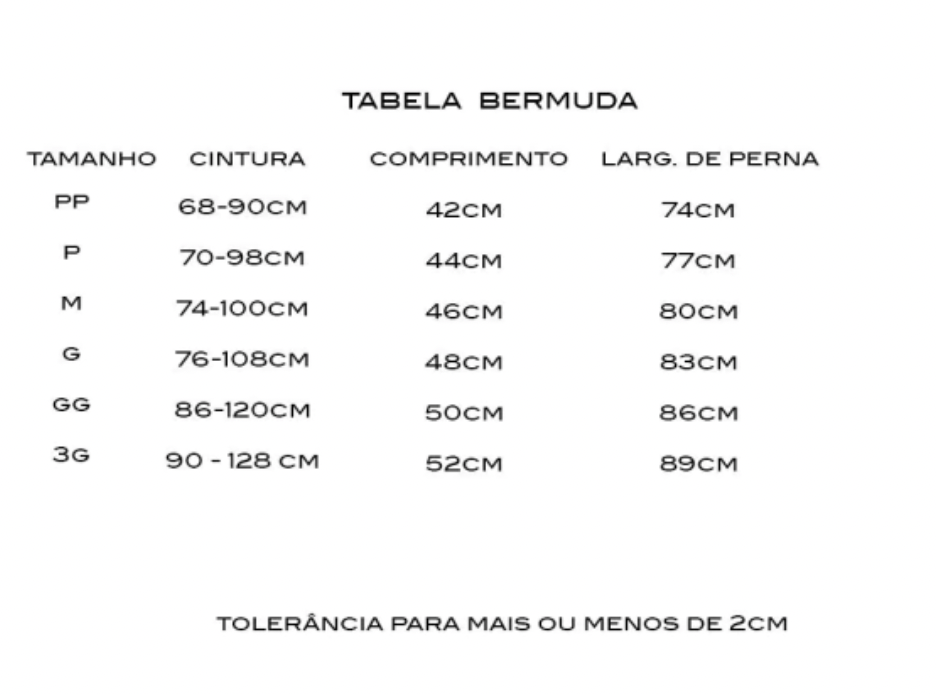 TABELA BERMUDA

| TAMANHO | CINTURA | COMPRIMENTO | LARG. DE PERNA |
|---|---|---|---|
| PP | 68-90CM | 42CM | 74CM |
| P | 70-98CM | 44CM | 77CM |
| M | 74-100CM | 46CM | 80CM |
| G | 76-108CM | 48CM | 83CM |
| GG | 86-120CM | 50CM | 86CM |
| 3G | 90 - 128 CM | 52CM | 89CM |

TOLERÂNCIA PARA MAIS OU MENOS DE 2CM